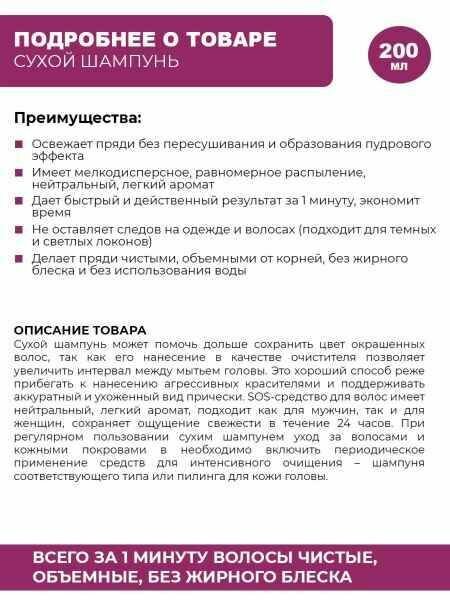 ПОДРОБНЕЕ О ТОВАРЕ
СУХОЙ ШАМПУНЬ

200 мл

Преимущества:

Освежает пряди без пересушивания и образования пудрового эффекта

Имеет мелкодисперсное, равномерное распыление, нейтральный, легкий аромат

Дает быстрый и действенный результат за 1 минуту, экономит время

Не оставляет следов на одежде и волосах (подходит для темных и светлых локонов)

Делает пряди чистыми, объемными от корней, без жирного блеска и без использования воды

ОПИСАНИЕ ТОВАРА
Сухой шампунь может помочь дольше сохранить цвет окрашенных волос, так как его нанесение в качестве очистителя позволяет увеличить интервал между мытьем головы. Это хороший способ реже прибегать к нанесению агрессивных красителями и поддерживать аккуратный и ухоженный вид прически. SOS-средство для волос имеет нейтральный, легкий аромат, подходит как для мужчин, так и для женщин, сохраняет ощущение свежести в течение 24 часов. При регулярном пользовании сухим шампунем уход за волосами и кожными покровами в необходимо включить периодическое применение средств для интенсивного очищения – шампуня соответствующего типа или пилинга для кожи головы.

ВСЕГО ЗА 1 МИНУТУ ВОЛОСЫ ЧИСТЫЕ, ОБЪЕМНЫЕ, БЕЗ ЖИРНОГО БЛЕСКА